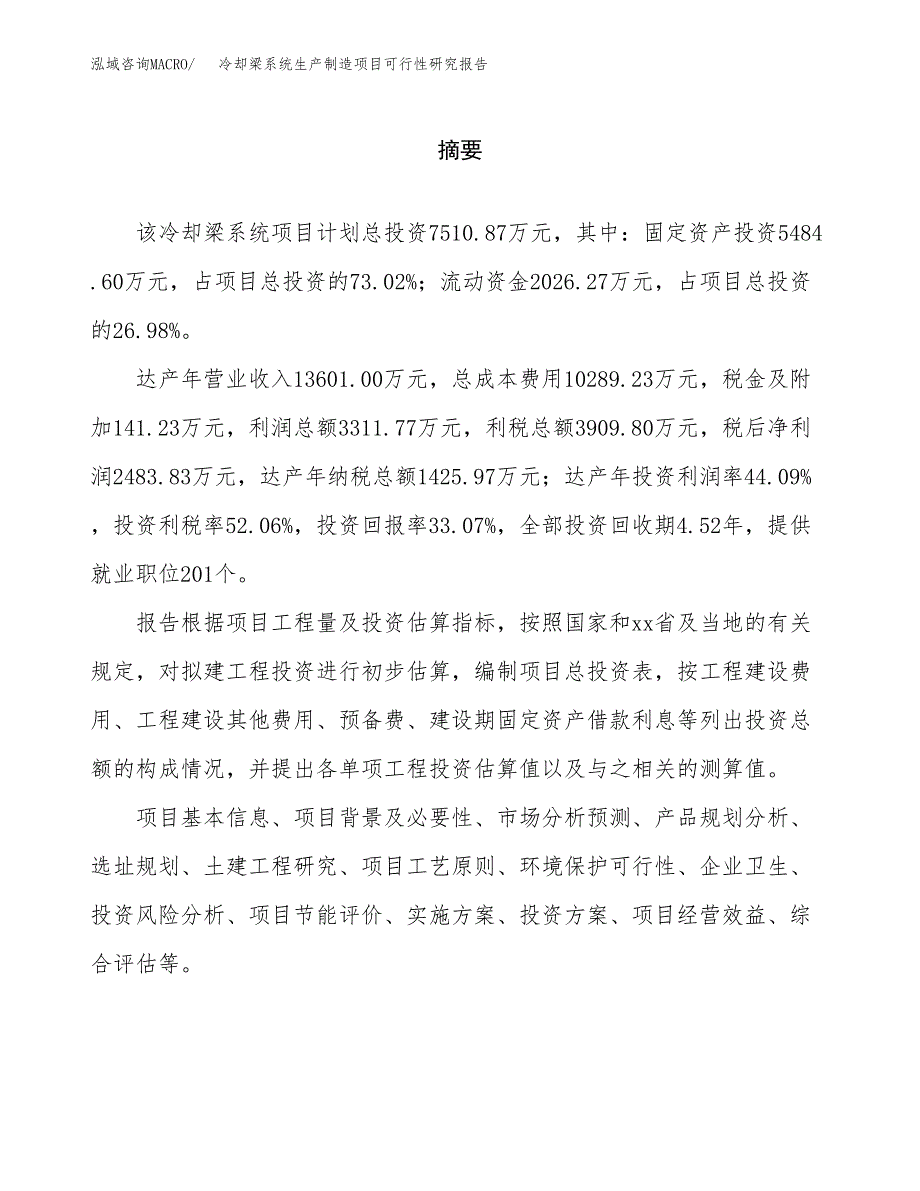 泓域咨询MACRO/　冷却梁系统生产制造项目可行性研究报告

摘要

该冷却梁系统项目计划总投资7510.87万元，其中：固定资产投资5484.60万元，占项目总投资的73.02%；流动资金2026.27万元，占项目总投资的26.98%。

达产年营业收入13601.00万元，总成本费用10289.23万元，税金及附加141.23万元，利润总额3311.77万元，利税总额3909.80万元，税后净利润2483.83万元，达产年纳税总额1425.97万元；达产年投资利润率44.09%，投资利税率52.06%，投资回报率33.07%，全部投资回收期4.52年，提供就业职位201个。

报告根据项目工程量及投资估算指标，按照国家和xx省及当地的有关规定，对拟建工程投资进行初步估算，编制项目总投资表，按工程建设费用、工程建设其他费用、预备费、建设期固定资产借款利息等列出投资总额的构成情况，并提出各单项工程投资估算值以及与之相关的测算值。

项目基本信息、项目背景及必要性、市场分析预测、产品规划分析、选址规划、土建工程研究、项目工艺原则、环境保护可行性、企业卫生、投资风险分析、项目节能评价、实施方案、投资方案、项目经营效益、综合评估等。